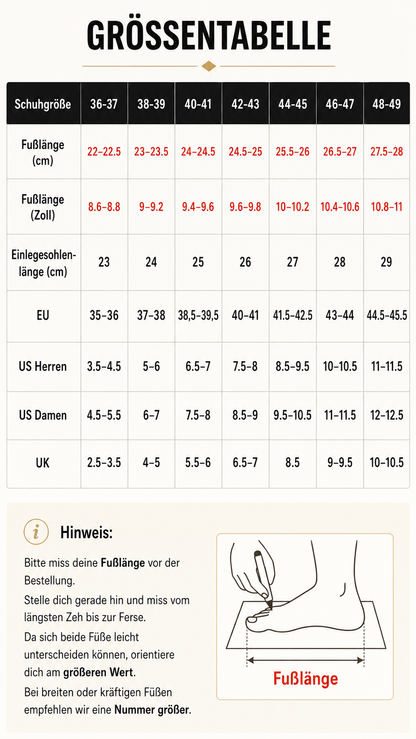 GRÖSSENTABELLE

| Schuhgröße | 36-37 | 38-39 | 40-41 | 42-43 | 44-45 | 46-47 | 48-49 |
|---|---|---|---|---|---|---|---|
| Fußlänge (cm) | 22–22.5 | 23–23.5 | 24–24.5 | 24.5–25 | 25.5–26 | 26.5–27 | 27.5–28 |
| Fußlänge (Zoll) | 8.6–8.8 | 9–9.2 | 9.4–9.6 | 9.6–9.8 | 10–10.2 | 10.4–10.6 | 10.8–11 |
| Einlegesohlenlänge (cm) | 23 | 24 | 25 | 26 | 27 | 28 | 29 |
| EU | 35–36 | 37–38 | 38,5–39,5 | 40–41 | 41.5–42.5 | 43–44 | 44.5–45.5 |
| US Herren | 3.5–4.5 | 5–6 | 6.5–7 | 7.5–8 | 8.5–9.5 | 10–10.5 | 11–11.5 |
| US Damen | 4.5–5.5 | 6–7 | 7.5–8 | 8.5–9 | 9.5–10.5 | 11–11.5 | 12–12.5 |
| UK | 2.5–3.5 | 4–5 | 5.5–6 | 6.5–7 | 8.5 | 9–9.5 | 10–10.5 |

i Hinweis:

Bitte miss deine Fußlänge vor der Bestellung.

Stelle dich gerade hin und miss vom längsten Zeh bis zur Ferse.

Da sich beide Füße leicht unterscheiden können, orientiere dich am größeren Wert.

Bei breiten oder kräftigen Füßen empfehlen wir eine Nummer größer.

Fußlänge